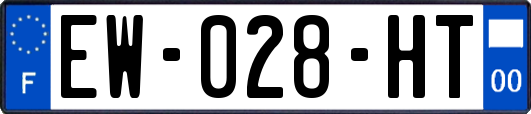 F
EW-028-HT
00